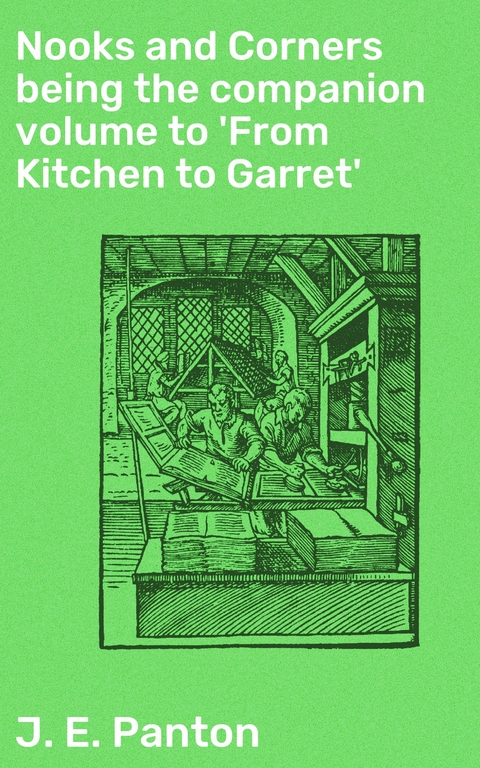 Nooks and Corners being the companion volume to 'From Kitchen to Garret'

J. E. Panton